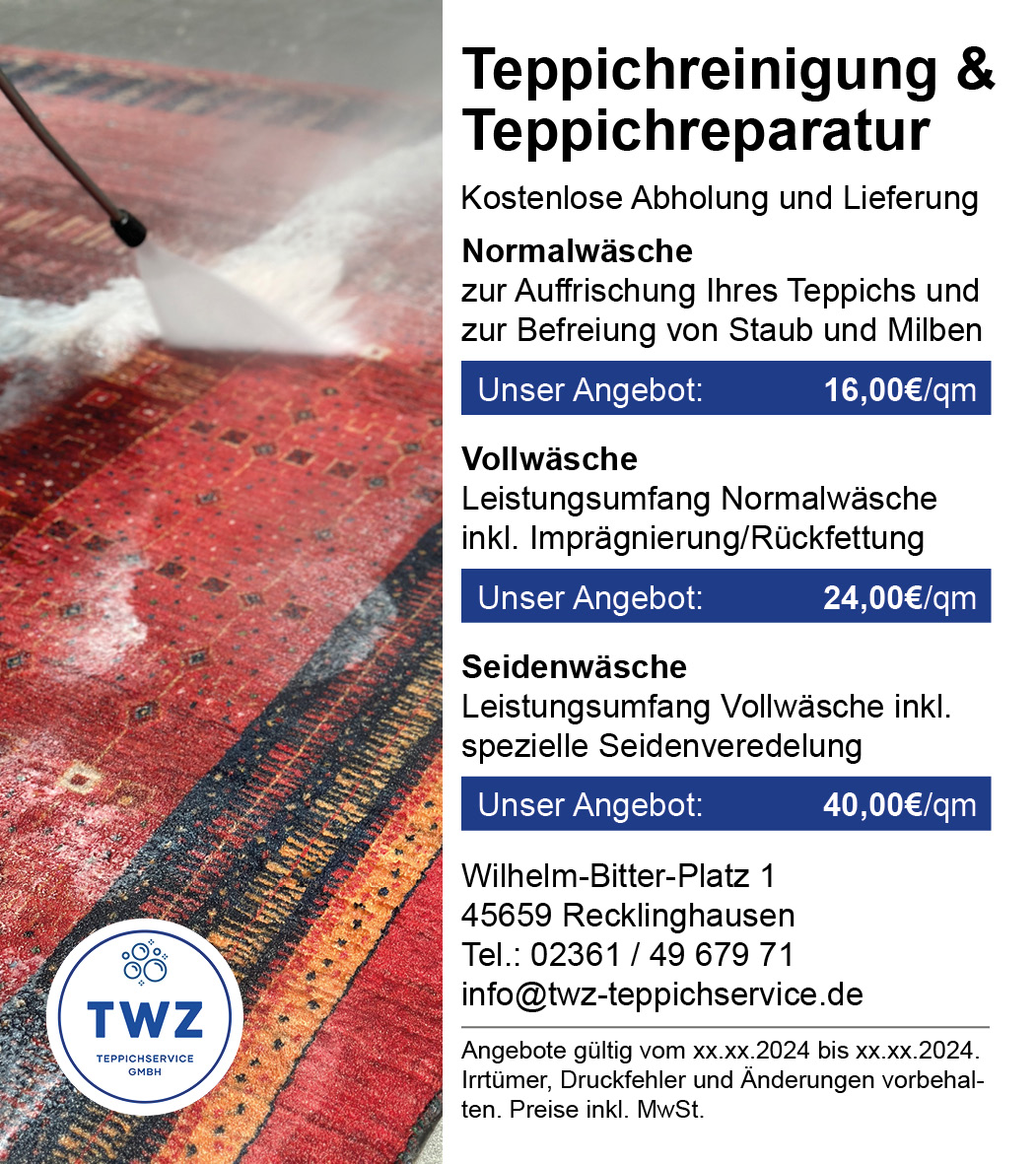 Teppichreinigung & Teppichreparatur

Kostenlose Abholung und Lieferung

Normalwäsche
zur Auffrischung Ihres Teppichs und zur Befreiung von Staub und Milben

Unser Angebot: 16,00€/qm

Vollwäsche
Leistungsumfang Normalwäsche inkl. Imprägnierung/Rückfettung

Unser Angebot: 24,00€/qm

Seidenwäsche
Leistungsumfang Vollwäsche inkl. spezielle Seidenveredelung

Unser Angebot: 40,00€/qm

Wilhelm-Bitter-Platz 1
45659 Recklinghausen
Tel.: 02361 / 49 679 71
info@twz-teppichservice.de

Angebote gültig vom xx.xx.2024 bis xx.xx.2024. Irrtümer, Druckfehler und Änderungen vorbehalten. Preise inkl. MwSt.

TWZ
TEPPICHSERVICE GMBH